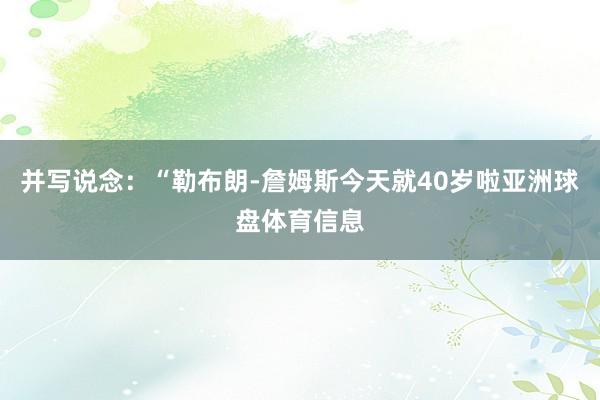 并写说念：“勒布朗-詹姆斯今天就40岁啦亚洲球盘体育信息